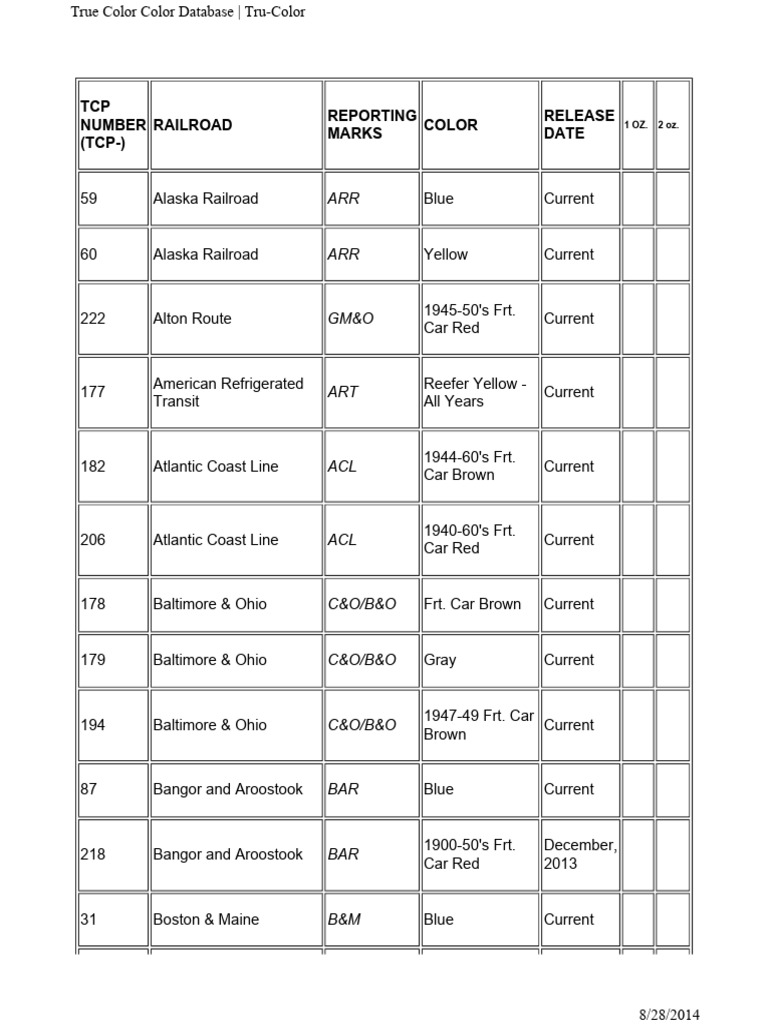 True Color Color Database | Tru-Color

| TCP NUMBER (TCP-) | RAILROAD | REPORTING MARKS | COLOR | RELEASE DATE | 1 OZ. | 2 oz. |
|---|---|---|---|---|---|---|
| 59 | Alaska Railroad | ARR | Blue | Current | | |
| 60 | Alaska Railroad | ARR | Yellow | Current | | |
| 222 | Alton Route | GM&O | 1945-50's Frt. Car Red | Current | | |
| 177 | American Refrigerated Transit | ART | Reefer Yellow - All Years | Current | | |
| 182 | Atlantic Coast Line | ACL | 1944-60's Frt. Car Brown | Current | | |
| 206 | Atlantic Coast Line | ACL | 1940-60's Frt. Car Red | Current | | |
| 178 | Baltimore & Ohio | C&O/B&O | Frt. Car Brown | Current | | |
| 179 | Baltimore & Ohio | C&O/B&O | Gray | Current | | |
| 194 | Baltimore & Ohio | C&O/B&O | 1947-49 Frt. Car Brown | Current | | |
| 87 | Bangor and Aroostook | BAR | Blue | Current | | |
| 218 | Bangor and Aroostook | BAR | 1900-50's Frt. Car Red | December, 2013 | | |
| 31 | Boston & Maine | B&M | Blue | Current | | |

8/28/2014